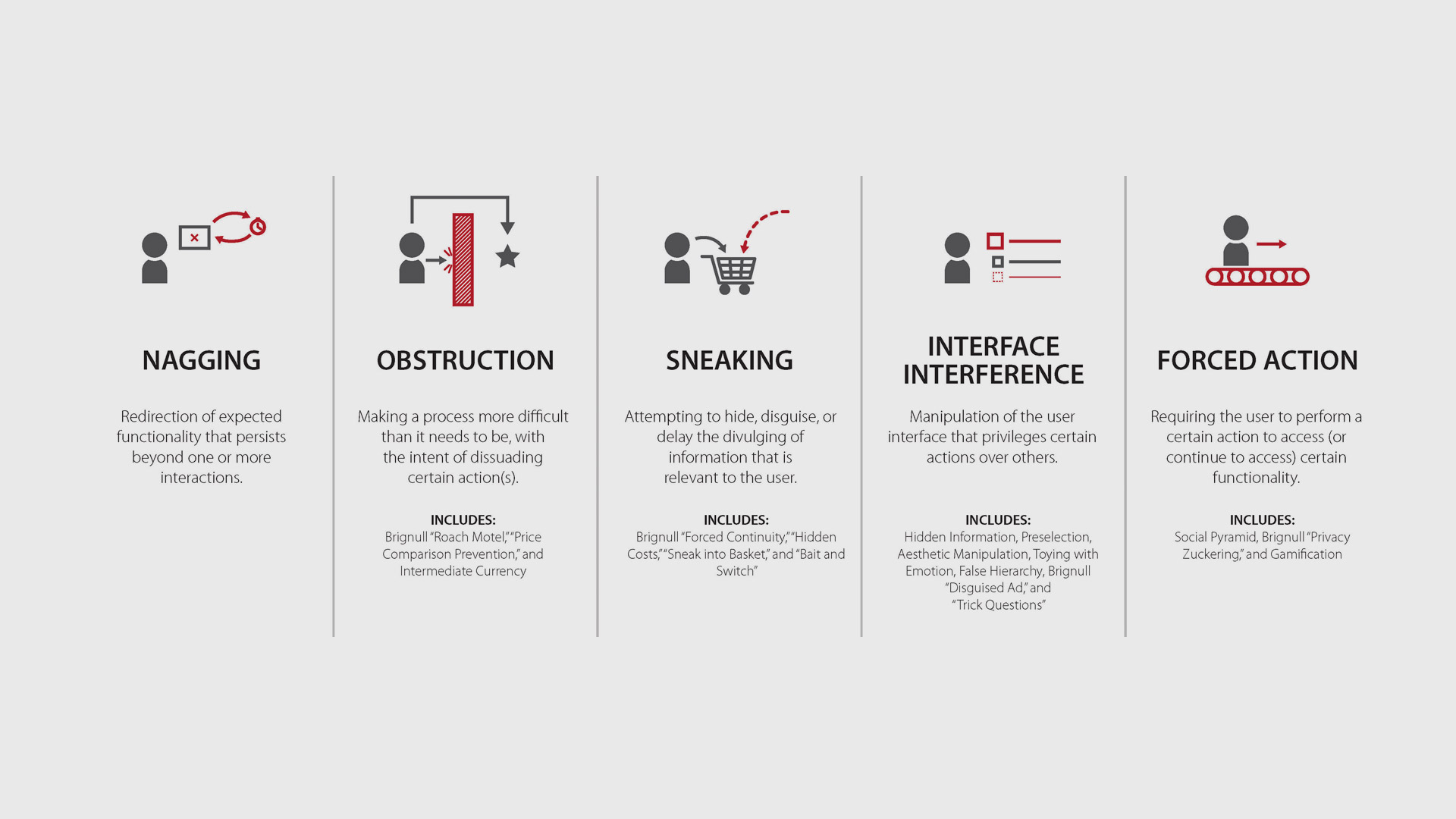 NAGGING

Redirection of expected functionality that persists beyond one or more interactions.

OBSTRUCTION

Making a process more difficult than it needs to be, with the intent of dissuading certain action(s).

INCLUDES:
Brignull "Roach Motel," "Price Comparison Prevention," and Intermediate Currency

SNEAKING

Attempting to hide, disguise, or delay the divulging of information that is relevant to the user.

INCLUDES:
Brignull "Forced Continuity," "Hidden Costs," "Sneak into Basket," and "Bait and Switch"

INTERFACE INTERFERENCE

Manipulation of the user interface that privileges certain actions over others.

INCLUDES:
Hidden Information, Preselection, Aesthetic Manipulation, Toying with Emotion, False Hierarchy, Brignull "Disguised Ad," and "Trick Questions"

FORCED ACTION

Requiring the user to perform a certain action to access (or continue to access) certain functionality.

INCLUDES:
Social Pyramid, Brignull "Privacy Zuckering," and Gamification